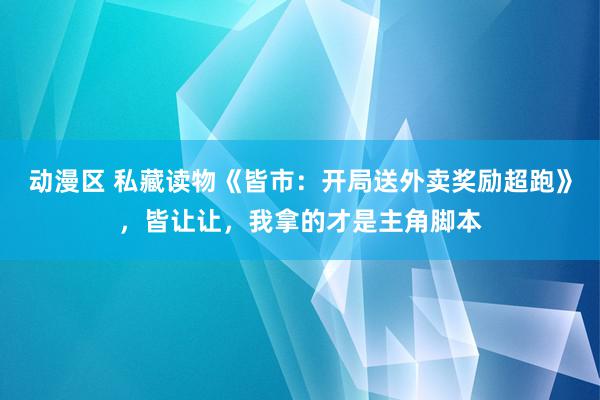 动漫区 私藏读物《皆市：开局送外卖奖励超跑》，皆让让，我拿的才是主角脚本